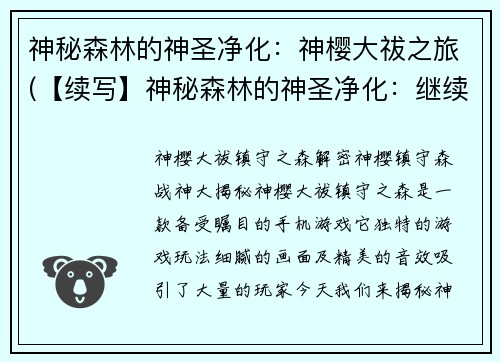 神秘森林的神圣净化：神樱大祓之旅（【续写】神秘森林的神圣净化：继续

神樱大祓镇守之森解密神樱镇守森战神大揭秘神樱大祓镇守之森是一款备受瞩目的手机游戏它独特的游戏玩法细腻的画面及精美的音效吸引了大量的玩家今天我们来揭秘神